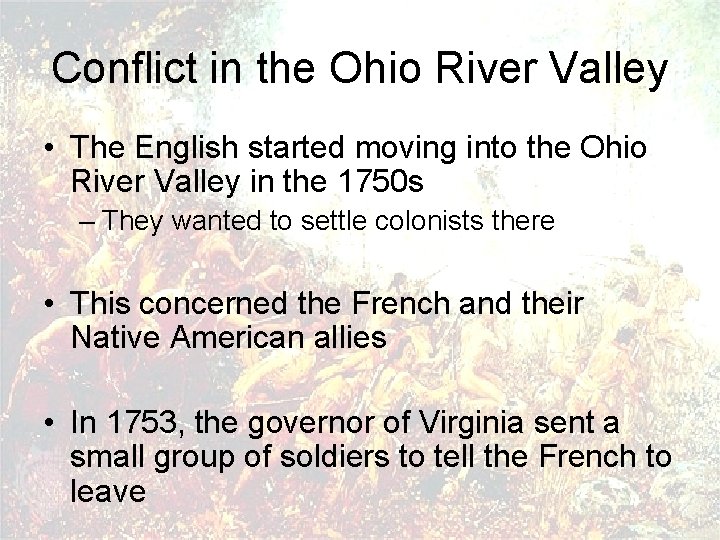 Conflict in the Ohio River Valley

• The English started moving into the Ohio River Valley in the 1750s

– They wanted to settle colonists there

• This concerned the French and their Native American allies

• In 1753, the governor of Virginia sent a small group of soldiers to tell the French to leave